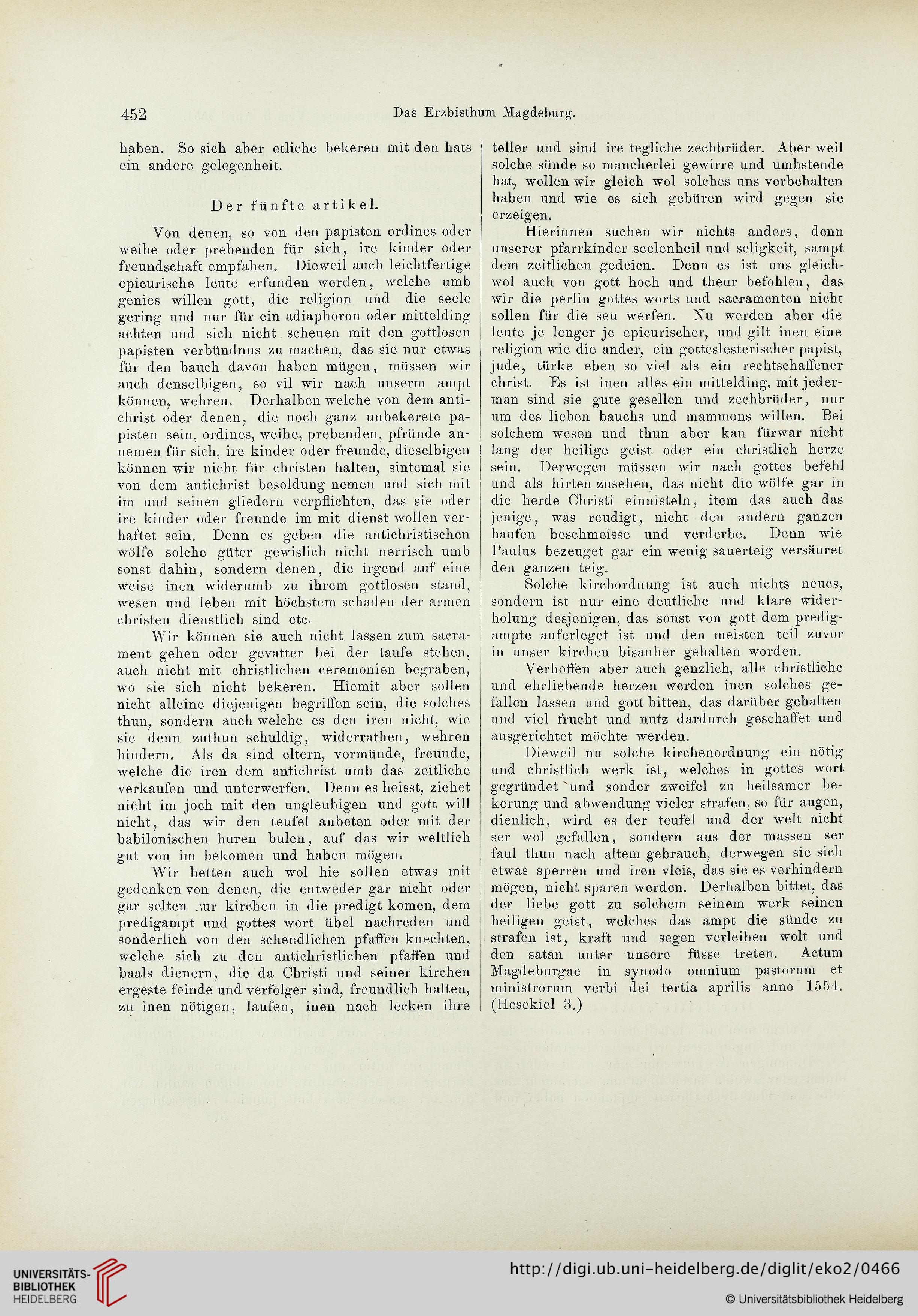 452 Das Erzbisthum Magdeburg.

haben. So sich aber etliche bekeren mit den hats ein andere gelegenheit.

Der fünfte artikel.

Von denen, so von den papisten ordines oder weihe oder prebenden für sich, ire kinder oder freundschaft empfahen. Dieweil auch leichtfertige epicurische leute erfunden werden, welche umb genies willen gott, die religion und die seele gering und nur für ein adiaphoron oder mittelding achten und sich nicht scheuen mit den gottlosen papisten verbündnus zu machen, das sie nur etwas für den bauch davon haben mügen, müssen wir auch denselbigen, so vil wir nach unserm ampt können, wehren. Derhalben welche von dem antichrist oder denen, die noch ganz unbekerete papisten sein, ordines, weihe, prebenden, pfründe annemen für sich, ire kinder oder freunde, dieselbigen können wir nicht für christen halten, sintemal sie von dem antichrist besoldung nemen und sich mit im und seinen gliedern verpflichten, das sie oder ire kinder oder freunde im mit dienst wollen verhaftet sein. Denn es geben die antichristischen wölfe solche güter gewislich nicht nerrisch umb sonst dahin, sondern denen, die irgend auf eine weise inen widerumb zu ihrem gottlosen stand, wesen und leben mit höchstem schaden der armen christen dienstlich sind etc.

Wir können sie auch nicht lassen zum sacrament gehen oder gevatter bei der taufe stehen, auch nicht mit christlichen ceremonien begraben, wo sie sich nicht bekeren. Hiemit aber sollen nicht alleine diejenigen begriffen sein, die solches thun, sondern auch welche es den iren nicht, wie sie denn zuthun schuldig, widerrathen, wehren hindern. Als da sind eltern, vormünde, freunde, welche die iren dem antichrist umb das zeitliche verkaufen und unterwerfen. Denn es heisst, ziehet nicht im joch mit den ungleubigen und gott will nicht, das wir den teufel anbeten oder mit der babilonischen huren bulen, auf das wir weltlich gut von im bekomen und haben mögen.

Wir hetten auch wol hie sollen etwas mit gedenken von denen, die entweder gar nicht oder gar selten zur kirchen in die predigt komen, dem predigampt und gottes wort übel nachreden und sonderlich von den schendlichen pfaffen knechten, welche sich zu den antichristlichen pfaffen und baals dienern, die da Christi und seiner kirchen ergeste feinde und verfolger sind, freundlich halten, zu inen nötigen, laufen, inen nach lecken ihre teller und sind ire tegliche zechbrüder. Aber weil solche sünde so mancherlei gewirre und umbstende hat, wollen wir gleich wol solches uns vorbehalten haben und wie es sich gebüren wird gegen sie erzeigen.

Hierinnen suchen wir nichts anders, denn unserer pfarrkinder seelenheil und seligkeit, sampt dem zeitlichen gedeien. Denn es ist uns gleichwol auch von gott hoch und theur befohlen, das wir die perlin gottes worts und sacramenten nicht sollen für die seu werfen. Nu werden aber die leute je lenger je epicurischer, und gilt inen eine religion wie die ander, ein gotteslesterischer papist, jude, türke eben so viel als ein rechtschaffener christ. Es ist inen alles ein mittelding, mit jederman sind sie gute gesellen und zechbrüder, nur um des lieben bauchs und mammons willen. Bei solchem wesen und thun aber kan fürwar nicht lang der heilige geist oder ein christlich herze sein. Derwegen müssen wir nach gottes befehl und als hirten zusehen, das nicht die wölfe gar in die herde Christi einnisteln, item das auch das jenige, was reudigt, nicht den andern ganzen haufen beschmeisse und verderbe. Denn wie Paulus bezeuget gar ein wenig sauerteig versäuret den ganzen teig.

Solche kirchordnung ist auch nichts neues, sondern ist nur eine deutliche und klare widerholung desjenigen, das sonst von gott dem predigampte auferleget ist und den meisten teil zuvor in unser kirchen bisanher gehalten worden.

Verhoffen aber auch genzlich, alle christliche und ehrliebende herzen werden inen solches gefallen lassen und gott bitten, das darüber gehalten und viel frucht und nutz dardurch geschaffet und ausgerichtet möchte werden.

Dieweil nu solche kirchenordnung ein nötig und christlich werk ist, welches in gottes wort gegründet und sonder zweifel zu heilsamer bekerung und abwendung vieler strafen, so für augen, dienlich, wird es der teufel und der welt nicht ser wol gefallen, sondern aus der massen ser faul thun nach altem gebrauch, derwegen sie sich etwas sperren und iren vleis, das sie es verhindern mögen, nicht sparen werden. Derhalben bittet, das der liebe gott zu solchem seinem werk seinen heiligen geist, welches das ampt die sünde zu strafen ist, kraft und segen verleihen wolt und den satan unter unsere füsse treten. Actum Magdeburgae in synodo omnium pastorum et ministrorum verbi dei tertia aprilis anno 1554. (Hesekiel 3.)

UNIVERSITÄTS-BIBLIOTHEK HEIDELBERG
http://digi.ub.uni-heidelberg.de/diglit/eko2/0466
© Universitätsbibliothek Heidelberg